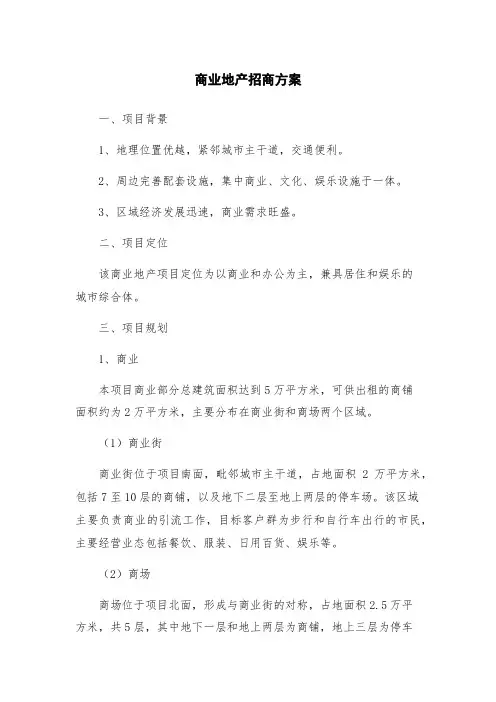 商业地产招商方案

一、项目背景

1、地理位置优越，紧邻城市主干道，交通便利。

2、周边完善配套设施，集中商业、文化、娱乐设施于一体。

3、区域经济发展迅速，商业需求旺盛。

二、项目定位

该商业地产项目定位为以商业和办公为主，兼具居住和娱乐的城市综合体。

三、项目规划

1、商业

本项目商业部分总建筑面积达到5万平方米，可供出租的商铺面积约为2万平方米，主要分布在商业街和商场两个区域。

（1）商业街

商业街位于项目南面，毗邻城市主干道，占地面积 2 万平方米，包括7至10层的商铺，以及地下二层至地上两层的停车场。该区域主要负责商业的引流工作，目标客户群为步行和自行车出行的市民，主要经营业态包括餐饮、服装、日用百货、娱乐等。

（2）商场

商场位于项目北面，形成与商业街的对称，占地面积2.5万平方米，共5层，其中地下一层和地上两层为商铺，地上三层为停车